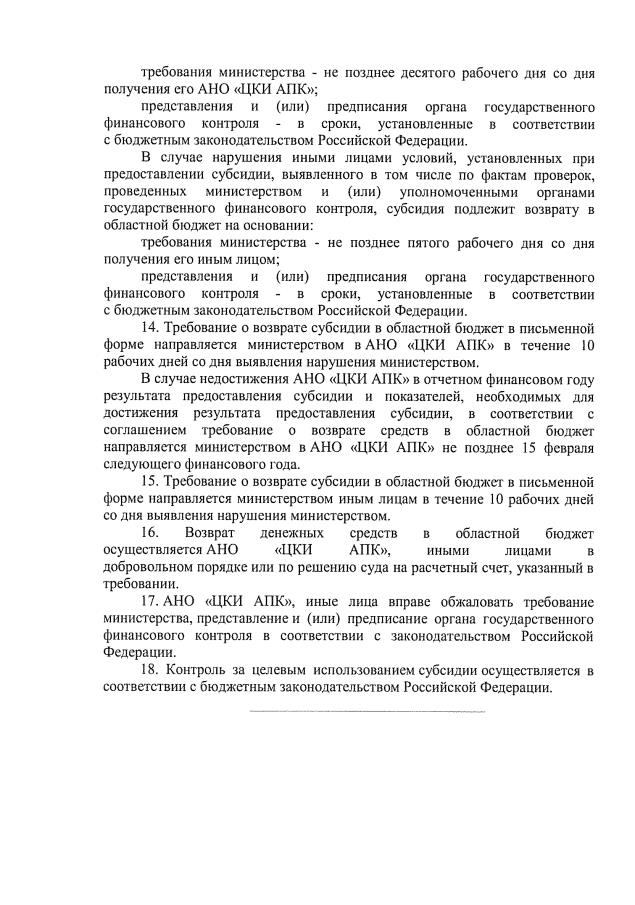 требования министерства - не позднее десятого рабочего дня со дня получения его АНО «ЦКИ АПК»;

представления и (или) предписания органа государственного финансового контроля - в сроки, установленные в соответствии с бюджетным законодательством Российской Федерации.

В случае нарушения иными лицами условий, установленных при предоставлении субсидии, выявленного в том числе по фактам проверок, проведенных министерством и (или) уполномоченными органами государственного финансового контроля, субсидия подлежит возврату в областной бюджет на основании:

требования министерства - не позднее пятого рабочего дня со дня получения его иным лицом;

представления и (или) предписания органа государственного финансового контроля - в сроки, установленные в соответствии с бюджетным законодательством Российской Федерации.

14. Требование о возврате субсидии в областной бюджет в письменной форме направляется министерством в АНО «ЦКИ АПК» в течение 10 рабочих дней со дня выявления нарушения министерством.

В случае недостижения АНО «ЦКИ АПК» в отчетном финансовом году результата предоставления субсидии и показателей, необходимых для достижения результата предоставления субсидии, в соответствии с соглашением требование о возврате средств в областной бюджет направляется министерством в АНО «ЦКИ АПК» не позднее 15 февраля следующего финансового года.

15. Требование о возврате субсидии в областной бюджет в письменной форме направляется министерством иным лицам в течение 10 рабочих дней со дня выявления нарушения министерством.

16. Возврат денежных средств в областной бюджет осуществляется АНО «ЦКИ АПК», иными лицами в добровольном порядке или по решению суда на расчетный счет, указанный в требовании.

17. АНО «ЦКИ АПК», иные лица вправе обжаловать требование министерства, представление и (или) предписание органа государственного финансового контроля в соответствии с законодательством Российской Федерации.

18. Контроль за целевым использованием субсидии осуществляется в соответствии с бюджетным законодательством Российской Федерации.